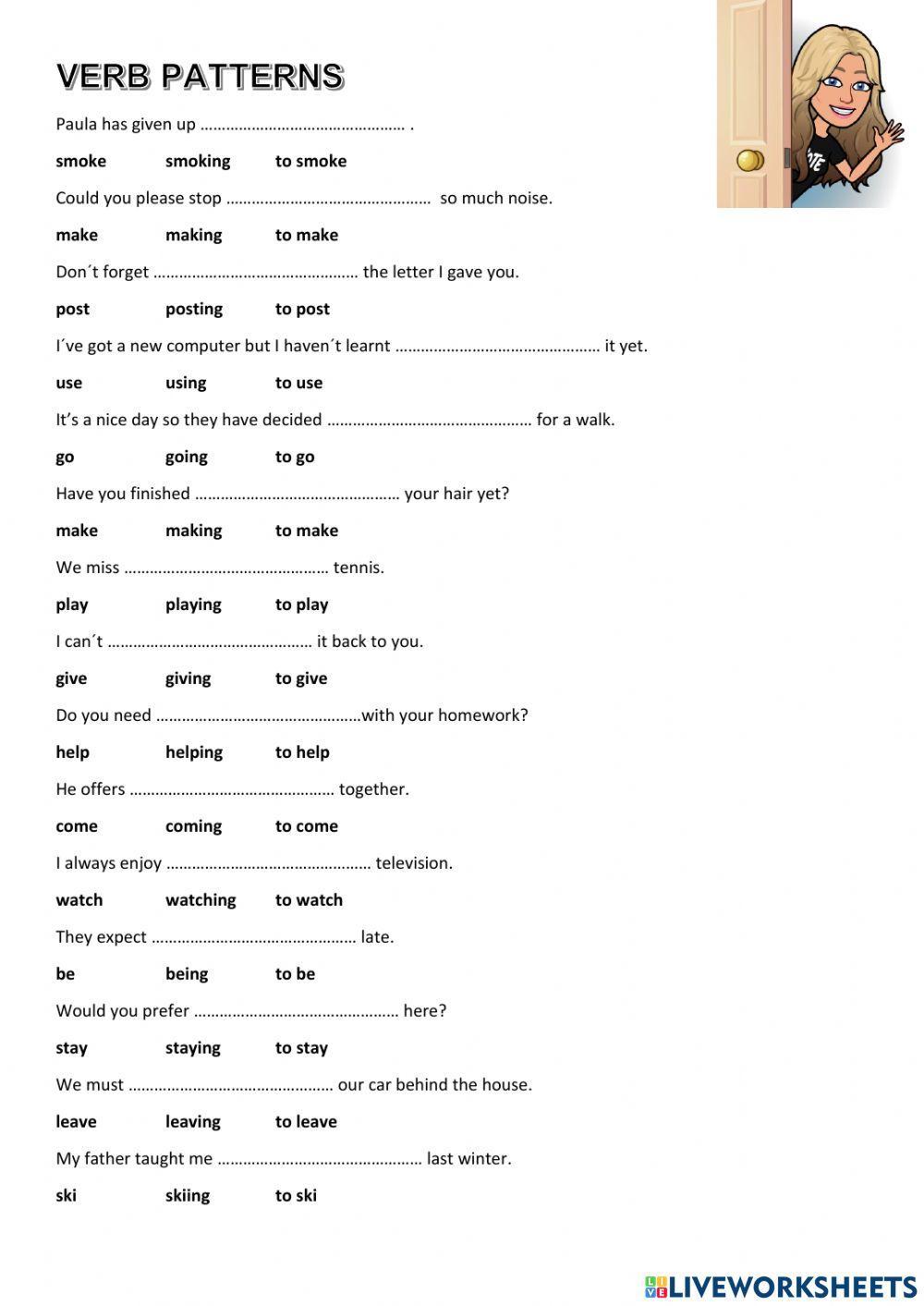 VERB PATTERNS

Paula has given up ………………………………………… .

smoke smoking to smoke

Could you please stop ………………………………………… so much noise.

make making to make

Don´t forget ………………………………………… the letter I gave you.

post posting to post

I´ve got a new computer but I haven´t learnt ………………………………………… it yet.

use using to use

It's a nice day so they have decided ………………………………………… for a walk.

go going to go

Have you finished ………………………………………… your hair yet?

make making to make

We miss ………………………………………… tennis.

play playing to play

I can´t ………………………………………… it back to you.

give giving to give

Do you need …………………………………………with your homework?

help helping to help

He offers ………………………………………… together.

come coming to come

I always enjoy ………………………………………… television.

watch watching to watch

They expect ………………………………………… late.

be being to be

Would you prefer ………………………………………… here?

stay staying to stay

We must ………………………………………… our car behind the house.

leave leaving to leave

My father taught me ………………………………………… last winter.

ski skiing to ski

LIVEWORKSHEETS